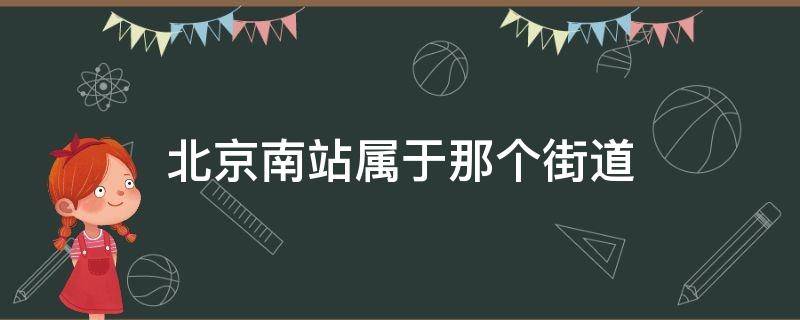 北京南站属于那个街道